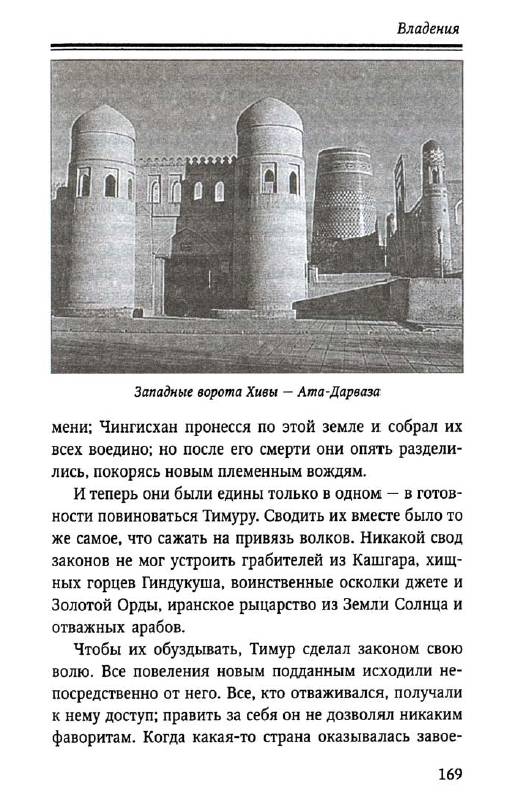 Владения

Западные ворота Хивы — Ата-Дарваза

мени; Чингисхан пронесся по этой земле и собрал их всех воедино; но после его смерти они опять разделились, покорясь новым племенным вождям.

И теперь они были едины только в одном — в готовности повиноваться Тимуру. Сводить их вместе было то же самое, что сажать на привязь волков. Никакой свод законов не мог устроить грабителей из Кашгара, хищных горцев Гиндукуша, воинственные осколки джете и Золотой Орды, иранское рыцарство из Земли Солнца и отважных арабов.

Чтобы их обуздывать, Тимур сделал законом свою волю. Все повеления новым подданным исходили непосредственно от него. Все, кто отваживался, получали к нему доступ; править за себя он не дозволял никаким фаворитам. Когда какая-то страна оказывалась завое-

169